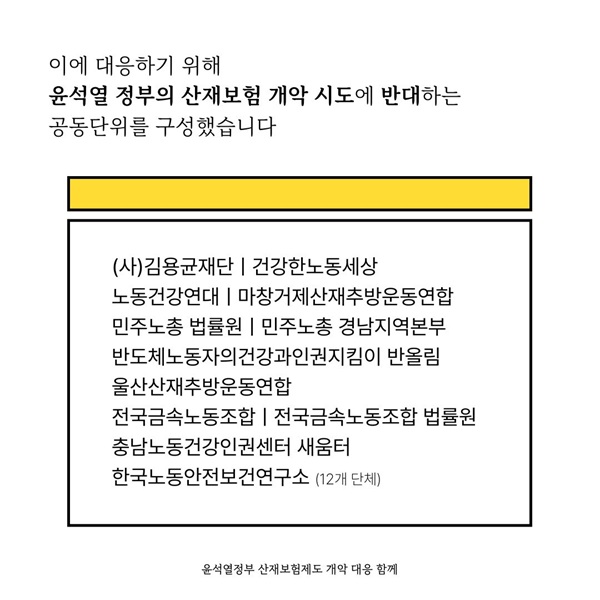 이에 대응하기 위해
윤석열 정부의 산재보험 개악 시도에 반대하는
공동단위를 구성했습니다

(사)김용균재단 | 건강한노동세상
노동건강연대 | 마창거제산재추방운동연합
민주노총 법률원 | 민주노총 경남지역본부
반도체노동자의건강과인권지킴이 반올림
울산산재추방운동연합
전국금속노동조합 | 전국금속노동조합 법률원
충남노동건강인권센터 새움터
한국노동안전보건연구소 (12개 단체)

윤석열정부 산재보험제도 개악 대응 함께